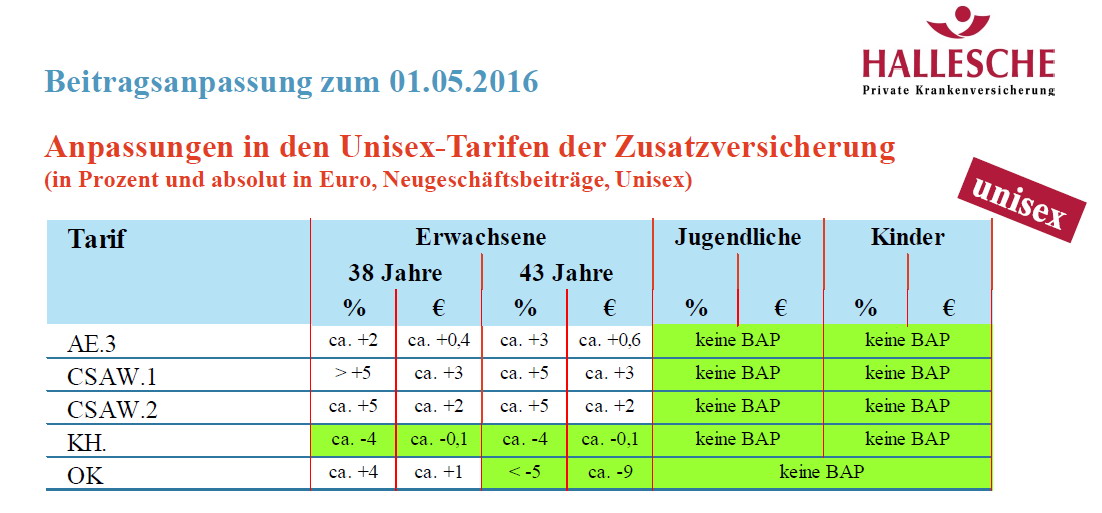 HALLESCHE
Private Krankenversicherung

Beitragsanpassung zum 01.05.2016

Anpassungen in den Unisex-Tarifen der Zusatzversicherung
(in Prozent und absolut in Euro, Neugeschäftsbeiträge, Unisex)

unisex

| Tarif | Erwachsene | | | | Jugendliche | | Kinder | |
|---|---|---|---|---|---|---|---|---|
| | 38 Jahre | | 43 Jahre | | | | | |
| | % | € | % | € | % | € | % | € |
| AE.3 | ca. +2 | ca. +0,4 | ca. +3 | ca. +0,6 | keine BAP | | keine BAP | |
| CSAW.1 | > +5 | ca. +3 | ca. +5 | ca. +3 | keine BAP | | keine BAP | |
| CSAW.2 | ca. +5 | ca. +2 | ca. +5 | ca. +2 | keine BAP | | keine BAP | |
| KH. | ca. -4 | ca. -0,1 | ca. -4 | ca. -0,1 | keine BAP | | keine BAP | |
| OK | ca. +4 | ca. +1 | < -5 | ca. -9 | keine BAP | | | |